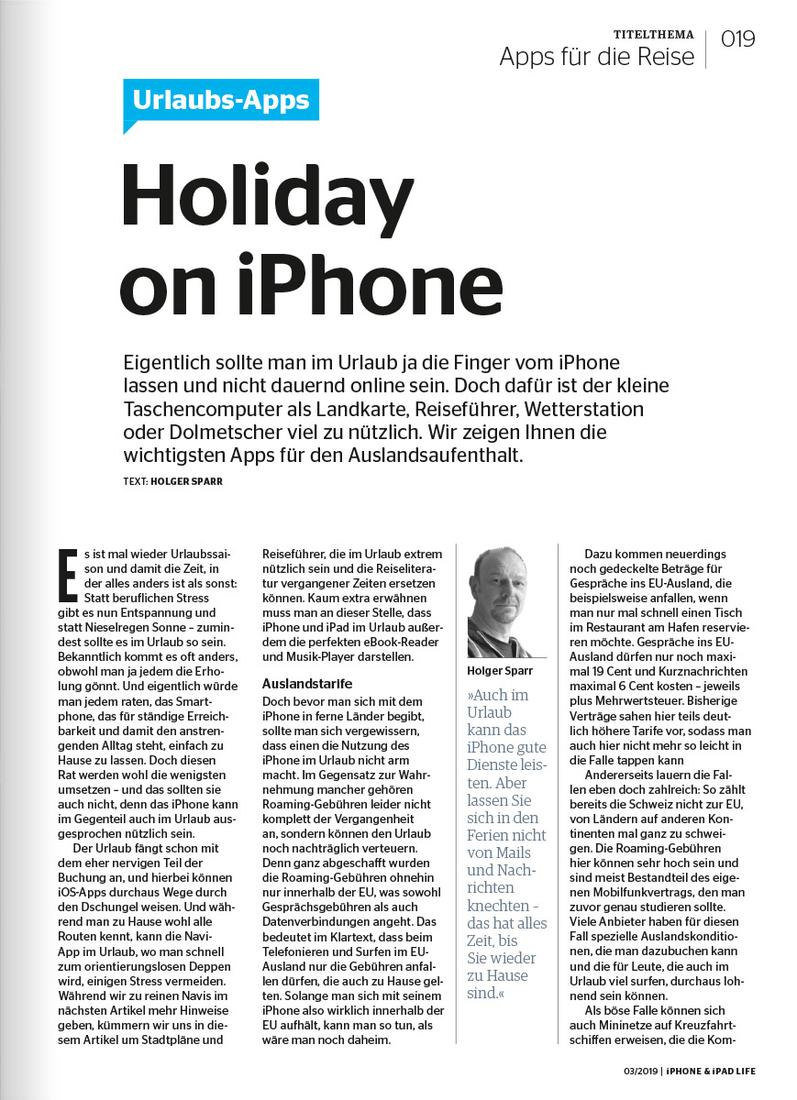 TITELTHEMA
Apps für die Reise | 019

Urlaubs-Apps

Holiday on iPhone

Eigentlich sollte man im Urlaub ja die Finger vom iPhone lassen und nicht dauernd online sein. Doch dafür ist der kleine Taschencomputer als Landkarte, Reiseführer, Wetterstation oder Dolmetscher viel zu nützlich. Wir zeigen Ihnen die wichtigsten Apps für den Auslandsaufenthalt.

TEXT: HOLGER SPARR

Es ist mal wieder Urlaubssaison und damit die Zeit, in der alles anders ist als sonst: Statt beruflichen Stress gibt es nun Entspannung und statt Nieselregen Sonne – zumindest sollte es im Urlaub so sein. Bekanntlich kommt es oft anders, obwohl man ja jedem die Erholung gönnt. Und eigentlich würde man jedem raten, das Smartphone, das für ständige Erreichbarkeit und damit den anstrengenden Alltag steht, einfach zu Hause zu lassen. Doch diesen Rat werden wohl die wenigsten umsetzen – und das sollten sie auch nicht, denn das iPhone kann im Gegenteil auch im Urlaub ausgesprochen nützlich sein.

Der Urlaub fängt schon mit dem eher nervigen Teil der Buchung an, und hierbei können iOS-Apps durchaus Wege durch den Dschungel weisen. Und während man zu Hause wohl alle Routen kennt, kann die Navi-App im Urlaub, wo man schnell zum orientierungslosen Deppen wird, einigen Stress vermeiden. Während wir zu reinen Navis im nächsten Artikel mehr Hinweise geben, kümmern wir uns in diesem Artikel um Stadtpläne und Reiseführer, die im Urlaub extrem nützlich sein und die Reiseliteratur vergangener Zeiten ersetzen können. Kaum extra erwähnen muss man an dieser Stelle, dass iPhone und iPad im Urlaub außerdem die perfekten eBook-Reader und Musik-Player darstellen.

Auslandstarife
Doch bevor man sich mit dem iPhone in ferne Länder begibt, sollte man sich vergewissern, dass einen die Nutzung des iPhone im Urlaub nicht arm macht. Im Gegensatz zur Wahrnehmung mancher gehören Roaming-Gebühren leider nicht komplett der Vergangenheit an, sondern können den Urlaub noch nachträglich verteuern. Denn ganz abgeschafft wurden die Roaming-Gebühren ohnehin nur innerhalb der EU, was sowohl Gesprächsgebühren als auch Datenverbindungen angeht. Das bedeutet im Klartext, dass beim Telefonieren und Surfen im EU-Ausland nur die Gebühren anfallen dürfen, die auch zu Hause gelten. Solange man sich mit seinem iPhone also wirklich innerhalb der EU aufhält, kann man so tun, als wäre man noch daheim.

Holger Sparr

»Auch im Urlaub kann das iPhone gute Dienste leisten. Aber lassen Sie sich in den Ferien nicht von Mails und Nachrichten knechten – das hat alles Zeit, bis Sie wieder zu Hause sind.«

Dazu kommen neuerdings noch gedeckelte Beträge für Gespräche ins EU-Ausland, die beispielsweise anfallen, wenn man nur mal schnell einen Tisch im Restaurant am Hafen reservieren möchte. Gespräche ins EU-Ausland dürfen nur noch maximal 19 Cent und Kurznachrichten maximal 6 Cent kosten – jeweils plus Mehrwertsteuer. Bisherige Verträge sahen hier teils deutlich höhere Tarife vor, sodass man auch hier nicht mehr so leicht in die Falle tappen kann

Andererseits lauern die Fallen eben doch zahlreich: So zählt bereits die Schweiz nicht zur EU, von Ländern auf anderen Kontinenten mal ganz zu schweigen. Die Roaming-Gebühren hier können sehr hoch sein und sind meist Bestandteil des eigenen Mobilfunkvertrags, den man zuvor genau studieren sollte. Viele Anbieter haben für diesen Fall spezielle Auslandskonditionen, die man dazubuchen kann und die für Leute, die auch im Urlaub viel surfen, durchaus lohnend sein können.

Als böse Falle können sich auch Mininetze auf Kreuzfahrtschiffen erweisen, die die Kom-

03/2019 | iPHONE & iPAD LIFE